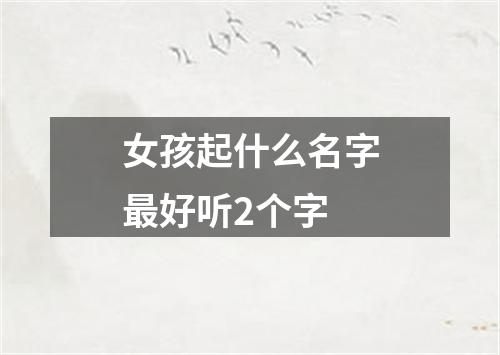 女孩起什么名字最好听2个字